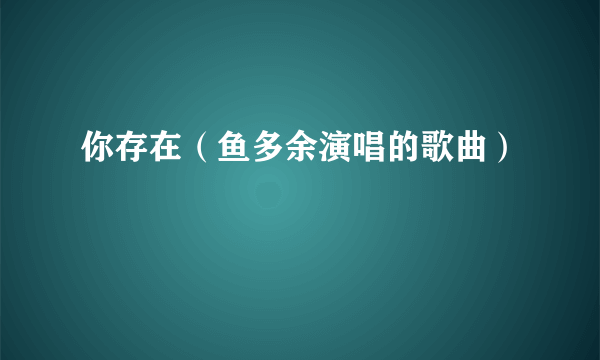 你存在（鱼多余演唱的歌曲）